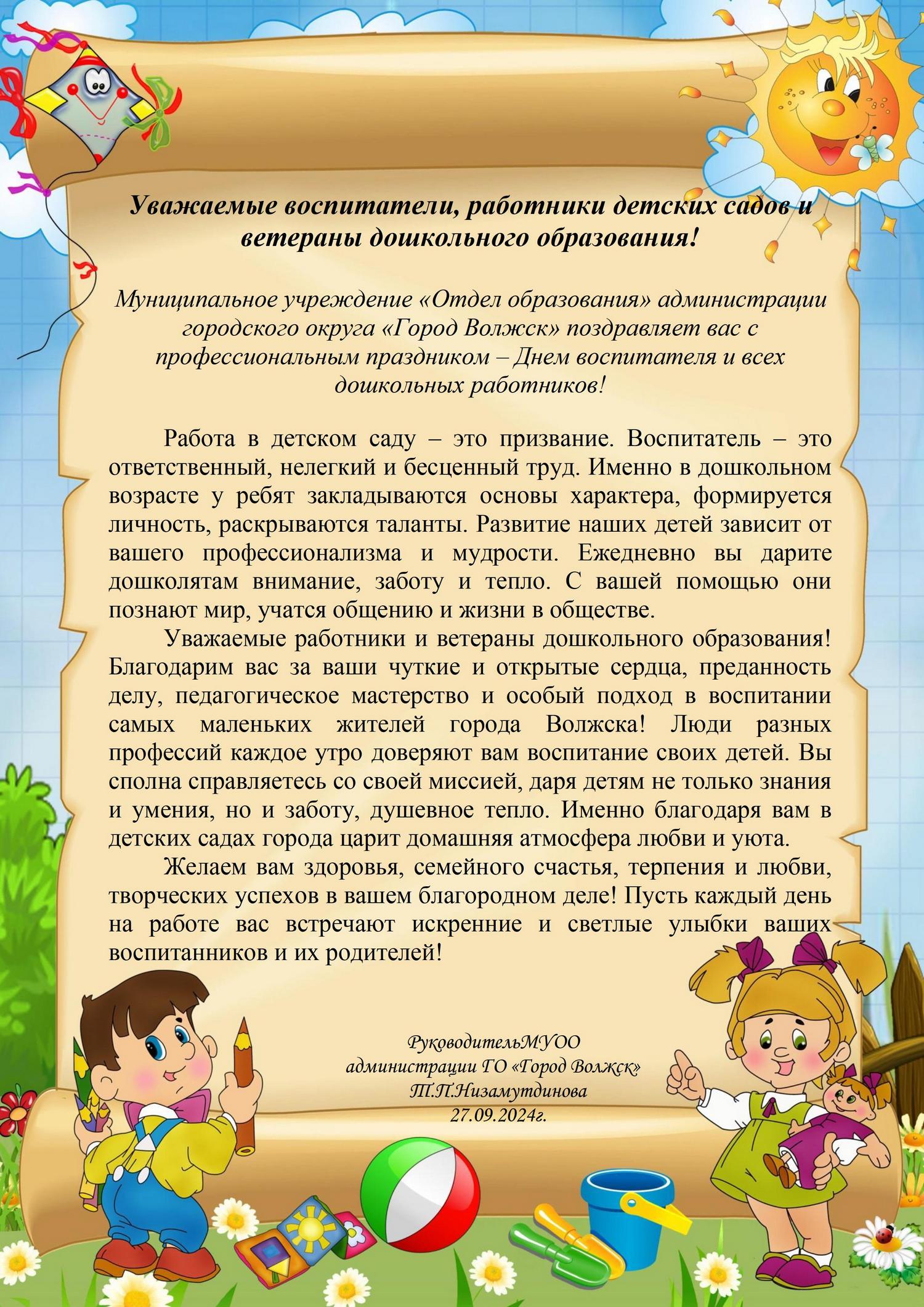 Уважаемые воспитатели, работники детских садов и ветераны дошкольного образования!

Муниципальное учреждение «Отдел образования» администрации городского округа «Город Волжск» поздравляет вас с профессиональным праздником – Днем воспитателя и всех дошкольных работников!

Работа в детском саду – это призвание. Воспитатель – это ответственный, нелегкий и бесценный труд. Именно в дошкольном возрасте у ребят закладываются основы характера, формируется личность, раскрываются таланты. Развитие наших детей зависит от вашего профессионализма и мудрости. Ежедневно вы дарите дошколятам внимание, заботу и тепло. С вашей помощью они познают мир, учатся общению и жизни в обществе.

Уважаемые работники и ветераны дошкольного образования! Благодарим вас за ваши чуткие и открытые сердца, преданность делу, педагогическое мастерство и особый подход в воспитании самых маленьких жителей города Волжска! Люди разных профессий каждое утро доверяют вам воспитание своих детей. Вы сполна справляетесь со своей миссией, даря детям не только знания и умения, но и заботу, душевное тепло. Именно благодаря вам в детских садах города царит домашняя атмосфера любви и уюта.

Желаем вам здоровья, семейного счастья, терпения и любви, творческих успехов в вашем благородном деле! Пусть каждый день на работе вас встречают искренние и светлые улыбки ваших воспитанников и их родителей!

РуководительМУОО
администрации ГО «Город Волжск»
Т.П.Низамутдинова
27.09.2024г.